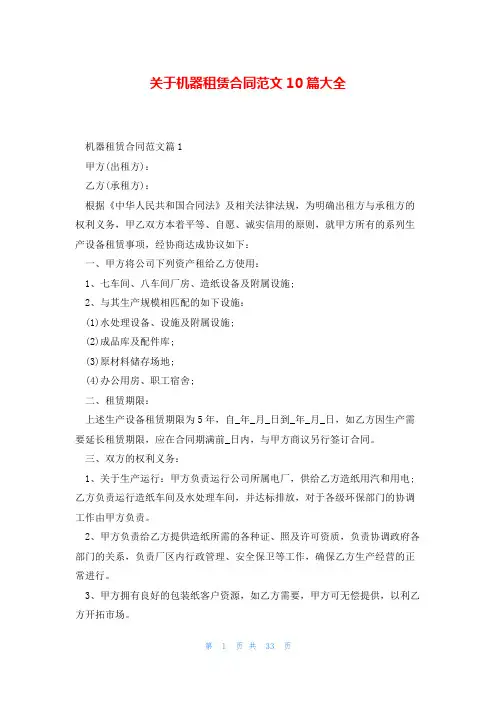 关于机器租赁合同范文 10 篇大全

机器租赁合同范文篇 1

甲方(出租方)：

乙方(承租方)：

根据《中华人民共和国合同法》及相关法律法规，为明确出租方与承租方的权利义务，甲乙双方本着平等、自愿、诚实信用的原则，就甲方所有的系列生产设备租赁事项，经协商达成协议如下：

一、甲方将公司下列资产租给乙方使用：

1、七车间、八车间厂房、造纸设备及附属设施；

2、与其生产规模相匹配的如下设施：

(1)水处理设备、设施及附属设施；

(2)成品库及配件库；

(3)原材料储存场地；

(4)办公用房、职工宿舍；

二、租赁期限：

上述生产设备租赁期限为 5 年，自_年_月_日到_年_月_日，如乙方因生产需要延长租赁期限，应在合同期满前_日内，与甲方商议另行签订合同。

三、双方的权利义务：

1、关于生产运行：甲方负责运行公司所属电厂，供给乙方造纸用汽和用电；乙方负责运行造纸车间及水处理车间，并达标排放，对于各级环保部门的协调工作由甲方负责。

2、甲方负责给乙方提供造纸所需的各种证、照及许可资质，负责协调政府各部门的关系，负责厂区内行政管理、安全保卫等工作，确保乙方生产经营的正常进行。

3、甲方拥有良好的包装纸客户资源，如乙方需要，甲方可无偿提供，以利乙方开拓市场。

第 1 页 共 33 页